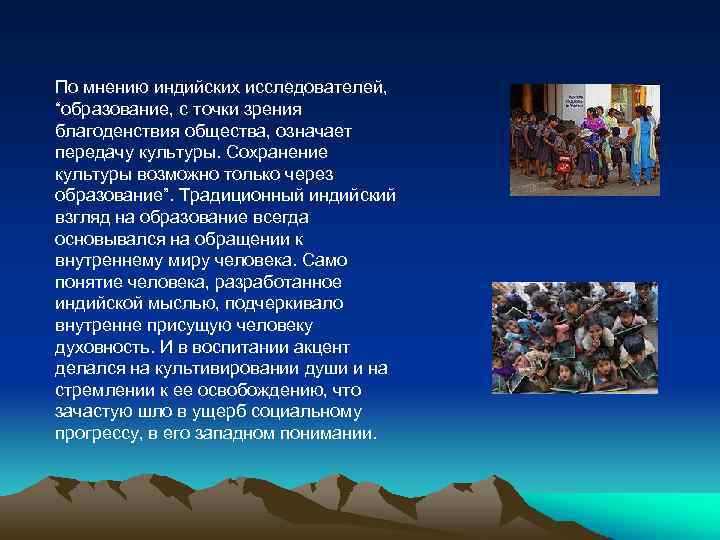 По мнению индийских исследователей, “образование, с точки зрения благоденствия общества, означает передачу культуры. Сохранение культуры возможно только через образование”. Традиционный индийский взгляд на образование всегда основывался на обращении к внутреннему миру человека. Само понятие человека, разработанное индийской мыслью, подчеркивало внутренне присущую человеку духовность. И в воспитании акцент делался на культивировании души и на стремлении к ее освобождению, что зачастую шло в ущерб социальному прогрессу, в его западном понимании.